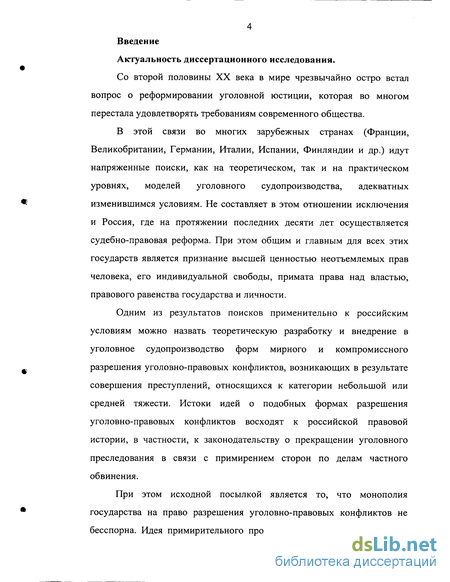 4

Введение

Актуальность диссертационного исследования.

Со второй половины XX века в мире чрезвычайно остро встал вопрос о реформировании уголовной юстиции, которая во многом перестала удовлетворять требованиям современного общества.

В этой связи во многих зарубежных странах (Франции, Великобритании, Германии, Италии, Испании, Финляндии и др.) идут напряженные поиски, как на теоретическом, так и на практическом уровнях, моделей уголовного судопроизводства, адекватных изменившимся условиям. Не составляет в этом отношении исключения и Россия, где на протяжении последних десяти лет осуществляется судебно-правовая реформа. При этом общим и главным для всех этих государств является признание высшей ценностью неотъемлемых прав человека, его индивидуальной свободы, примата права над властью, правового равенства государства и личности.

Одним из результатов поисков применительно к российским условиям можно назвать теоретическую разработку и внедрение в уголовное судопроизводство форм мирного и компромиссного разрешения уголовно-правовых конфликтов, возникающих в результате совершения преступлений, относящихся к категории небольшой или средней тяжести. Истоки идей о подобных формах разрешения уголовно-правовых конфликтов восходят к российской правовой истории, в частности, к законодательству о прекращении уголовного преследования в связи с примирением сторон по делам частного обвинения.

При этом исходной посылкой является то, что монополия государства на право разрешения уголовно-правовых конфликтов не бесспорна. Идея примирительного про

dsLib.net
библиотека диссертаций